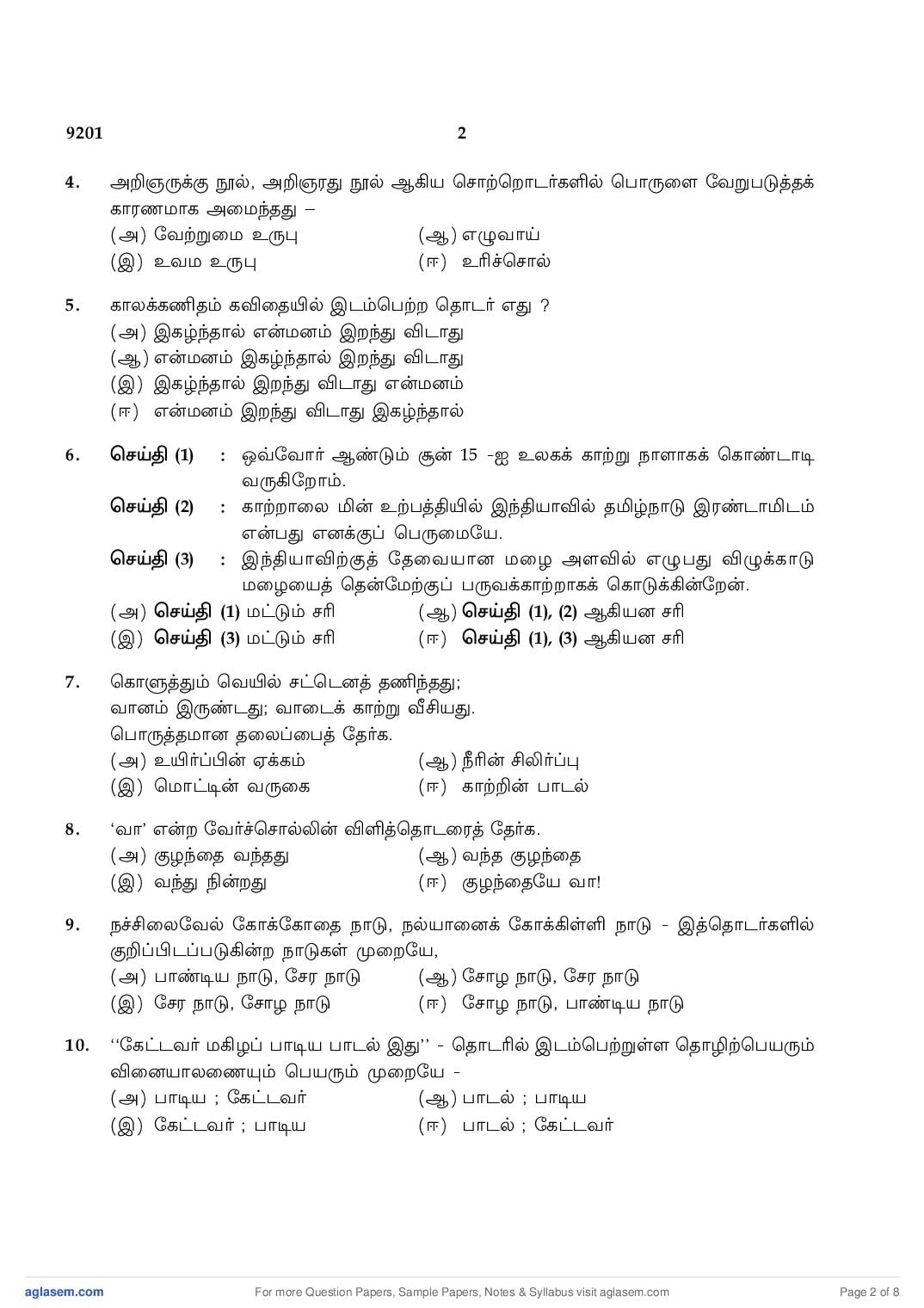 9201 2

4. அறிஞருக்கு நூல், அறிஞரது நூல் ஆகிய சொற்றொடர்களில் பொருளை வேறுபடுத்தக் காரணமாக அமைந்தது –

(அ) வேற்றுமை உருபு (ஆ) எழுவாய்

(இ) உவம உருபு (ஈ) உரிச்சொல்

5. காலக்கணிதம் கவிதையில் இடம்பெற்ற தொடர் எது ?

(அ) இகழ்ந்தால் என்மனம் இறந்து விடாது

(ஆ) என்மனம் இகழ்ந்தால் இறந்து விடாது

(இ) இகழ்ந்தால் இறந்து விடாது என்மனம்

(ஈ) என்மனம் இறந்து விடாது இகழ்ந்தால்

6. செய்தி (1) : ஒவ்வோர் ஆண்டும் சூன் 15 -ஐ உலகக் காற்று நாளாகக் கொண்டாடி வருகிறோம்.

செய்தி (2) : காற்றாலை மின் உற்பத்தியில் இந்தியாவில் தமிழ்நாடு இரண்டாமிடம் என்பது எனக்குப் பெருமையே.

செய்தி (3) : இந்தியாவிற்குத் தேவையான மழை அளவில் எழுபது விழுக்காடு மழையைத் தென்மேற்குப் பருவக்காற்றாகக் கொடுக்கின்றேன்.

(அ) செய்தி (1) மட்டும் சரி (ஆ) செய்தி (1), (2) ஆகியன சரி

(இ) செய்தி (3) மட்டும் சரி (ஈ) செய்தி (1), (3) ஆகியன சரி

7. கொளுத்தும் வெயில் சட்டெனத் தணிந்தது;
வானம் இருண்டது; வாடைக் காற்று வீசியது.
பொருத்தமான தலைப்பைத் தேர்க.

(அ) உயிர்ப்பின் ஏக்கம் (ஆ) நீரின் சிலிர்ப்பு

(இ) மொட்டின் வருகை (ஈ) காற்றின் பாடல்

8. ‘வா’ என்ற வேர்ச்சொல்லின் விளித்தொடரைத் தேர்க.

(அ) குழந்தை வந்தது (ஆ) வந்த குழந்தை

(இ) வந்து நின்றது (ஈ) குழந்தையே வா!

9. நச்சிலைவேல் கோக்கோதை நாடு, நல்யானைக் கோக்கிள்ளி நாடு - இத்தொடர்களில் குறிப்பிடப்படுகின்ற நாடுகள் முறையே,

(அ) பாண்டிய நாடு, சேர நாடு (ஆ) சோழ நாடு, சேர நாடு

(இ) சேர நாடு, சோழ நாடு (ஈ) சோழ நாடு, பாண்டிய நாடு

10. ‘‘கேட்டவர் மகிழப் பாடிய பாடல் இது’’ - தொடரில் இடம்பெற்றுள்ள தொழிற்பெயரும் வினையாலணையும் பெயரும் முறையே -

(அ) பாடிய ; கேட்டவர் (ஆ) பாடல் ; பாடிய

(இ) கேட்டவர் ; பாடிய (ஈ) பாடல் ; கேட்டவர்

aglasem.com For more Question Papers, Sample Papers, Notes & Syllabus visit aglasem.com Page 2 of 8